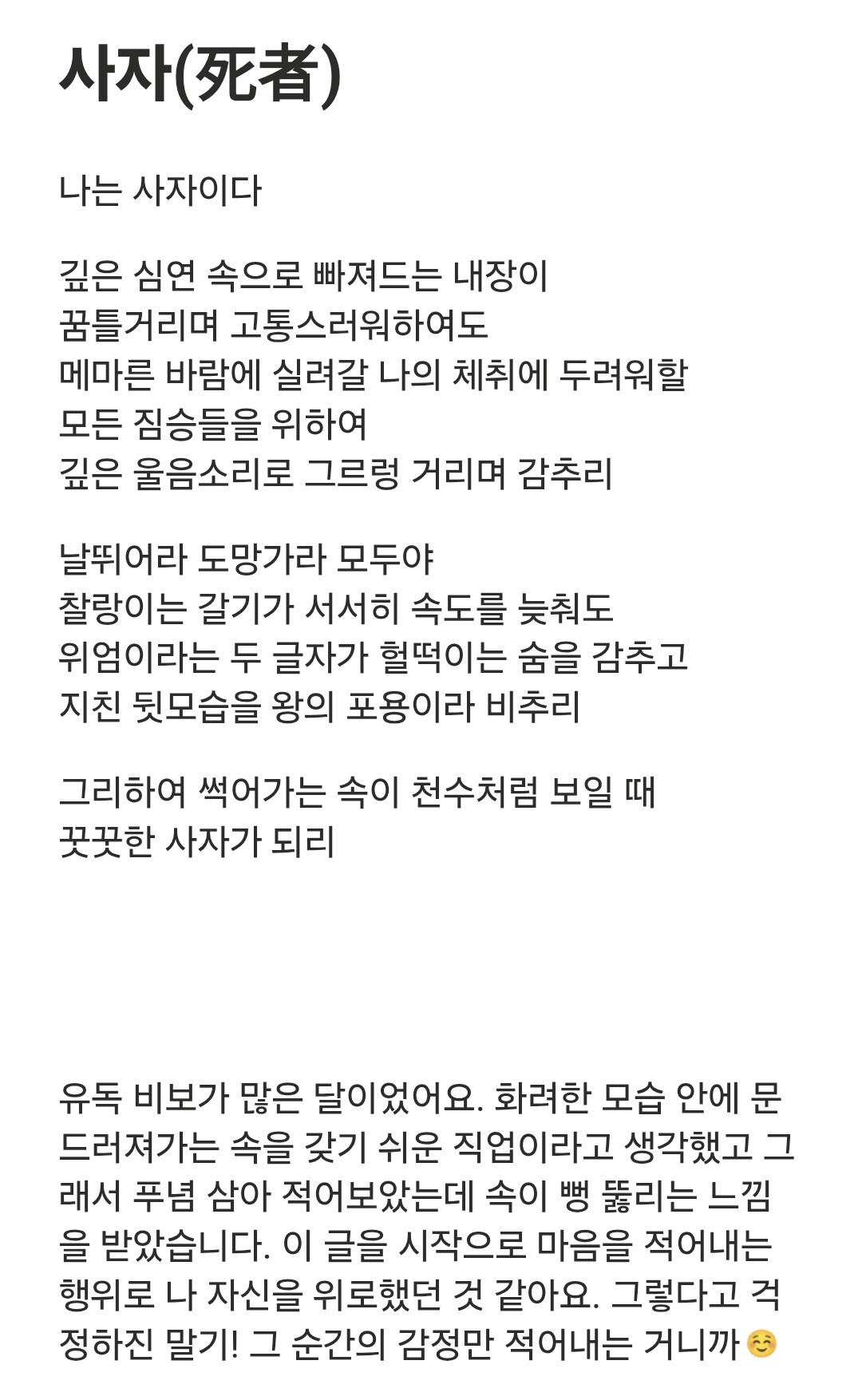 사자(死者)

나는 사자이다

깊은 심연 속으로 빠져드는 내장이
꿈틀거리며 고통스러워하여도
메마른 바람에 실려갈 나의 체취에 두려워할
모든 짐승들을 위하여
깊은 울음소리로 그르렁 거리며 감추리

날뛰어라 도망가라 모두야
찰랑이는 갈기가 서서히 속도를 늦춰도
위엄이라는 두 글자가 헐떡이는 숨을 감추고
지친 뒷모습을 왕의 포용이라 비추리

그리하여 썩어가는 속이 천수처럼 보일 때
꿋꿋한 사자가 되리

유독 비보가 많은 달이었어요. 화려한 모습 안에 문드러져가는 속을 갖기 쉬운 직업이라고 생각했고 그래서 푸념 삼아 적어보았는데 속이 뻥 뚫리는 느낌을 받았습니다. 이 글을 시작으로 마음을 적어내는 행위로 나 자신을 위로했던 것 같아요. 그렇다고 걱정하진 말기! 그 순간의 감정만 적어내는 거니까☺️